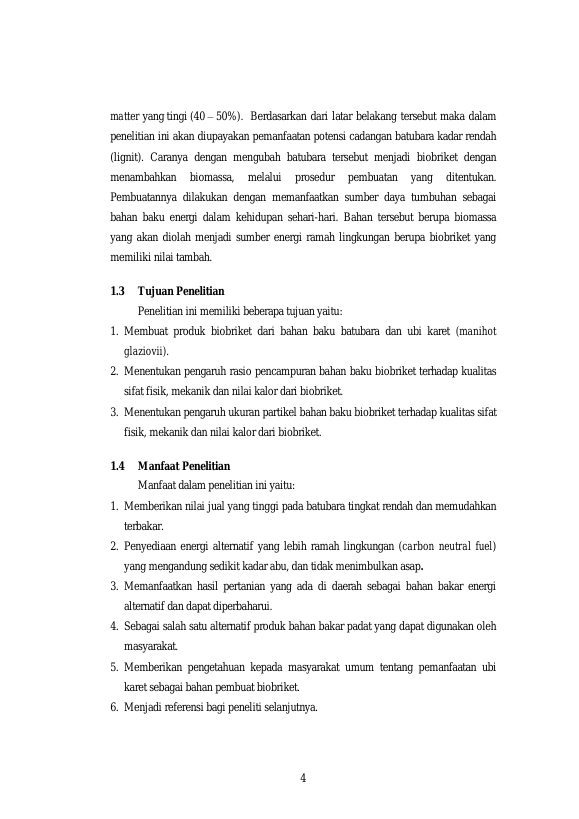 matter yang tingi (40 – 50%). Berdasarkan dari latar belakang tersebut maka dalam penelitian ini akan diupayakan pemanfaatan potensi cadangan batubara kadar rendah (lignit). Caranya dengan mengubah batubara tersebut menjadi biobriket dengan menambahkan biomassa, melalui prosedur pembuatan yang ditentukan. Pembuatannya dilakukan dengan memanfaatkan sumber daya tumbuhan sebagai bahan baku energi dalam kehidupan sehari-hari. Bahan tersebut berupa biomassa yang akan diolah menjadi sumber energi ramah lingkungan berupa biobriket yang memiliki nilai tambah.

1.3 Tujuan Penelitian

Penelitian ini memiliki beberapa tujuan yaitu:

1. Membuat produk biobriket dari bahan baku batubara dan ubi karet (manihot glaziovii).
2. Menentukan pengaruh rasio pencampuran bahan baku biobriket terhadap kualitas sifat fisik, mekanik dan nilai kalor dari biobriket.
3. Menentukan pengaruh ukuran partikel bahan baku biobriket terhadap kualitas sifat fisik, mekanik dan nilai kalor dari biobriket.

1.4 Manfaat Penelitian

Manfaat dalam penelitian ini yaitu:

1. Memberikan nilai jual yang tinggi pada batubara tingkat rendah dan memudahkan terbakar.
2. Penyediaan energi alternatif yang lebih ramah lingkungan (carbon neutral fuel) yang mengandung sedikit kadar abu, dan tidak menimbulkan asap.
3. Memanfaatkan hasil pertanian yang ada di daerah sebagai bahan bakar energi alternatif dan dapat diperbaharui.
4. Sebagai salah satu alternatif produk bahan bakar padat yang dapat digunakan oleh masyarakat.
5. Memberikan pengetahuan kepada masyarakat umum tentang pemanfaatan ubi karet sebagai bahan pembuat biobriket.
6. Menjadi referensi bagi peneliti selanjutnya.

4